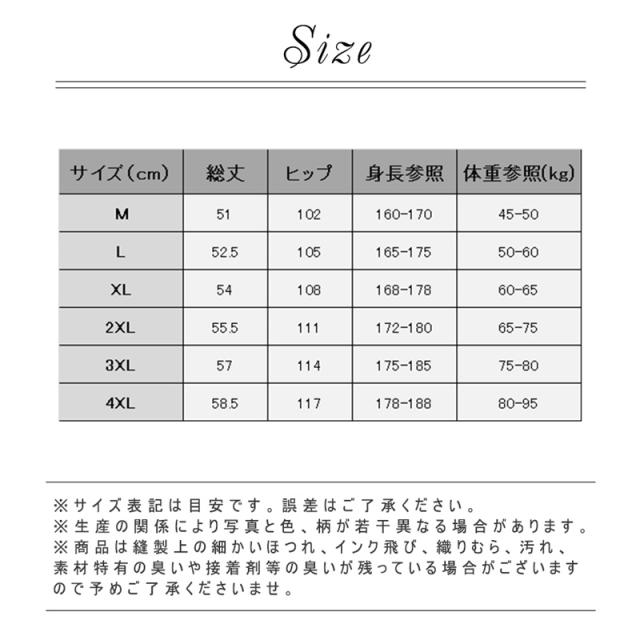 Size

| サイズ（cm） | 総丈 | ヒップ | 身長参照 | 体重参照(kg) |
|---|---|---|---|---|
| M | 51 | 102 | 160-170 | 45-50 |
| L | 52.5 | 105 | 165-175 | 50-60 |
| XL | 54 | 108 | 168-178 | 60-65 |
| 2XL | 55.5 | 111 | 172-180 | 65-75 |
| 3XL | 57 | 114 | 175-185 | 75-80 |
| 4XL | 58.5 | 117 | 178-188 | 80-95 |

※サイズ表記は目安です。誤差はご了承ください。
※生産の関係により写真と色、柄が若干異なる場合があります。
※商品は縫製上の細かいほつれ、インク飛び、織りむら、汚れ、素材特有の臭いや接着剤等の臭いが残っている場合がございますので予めご了承くださいませ。